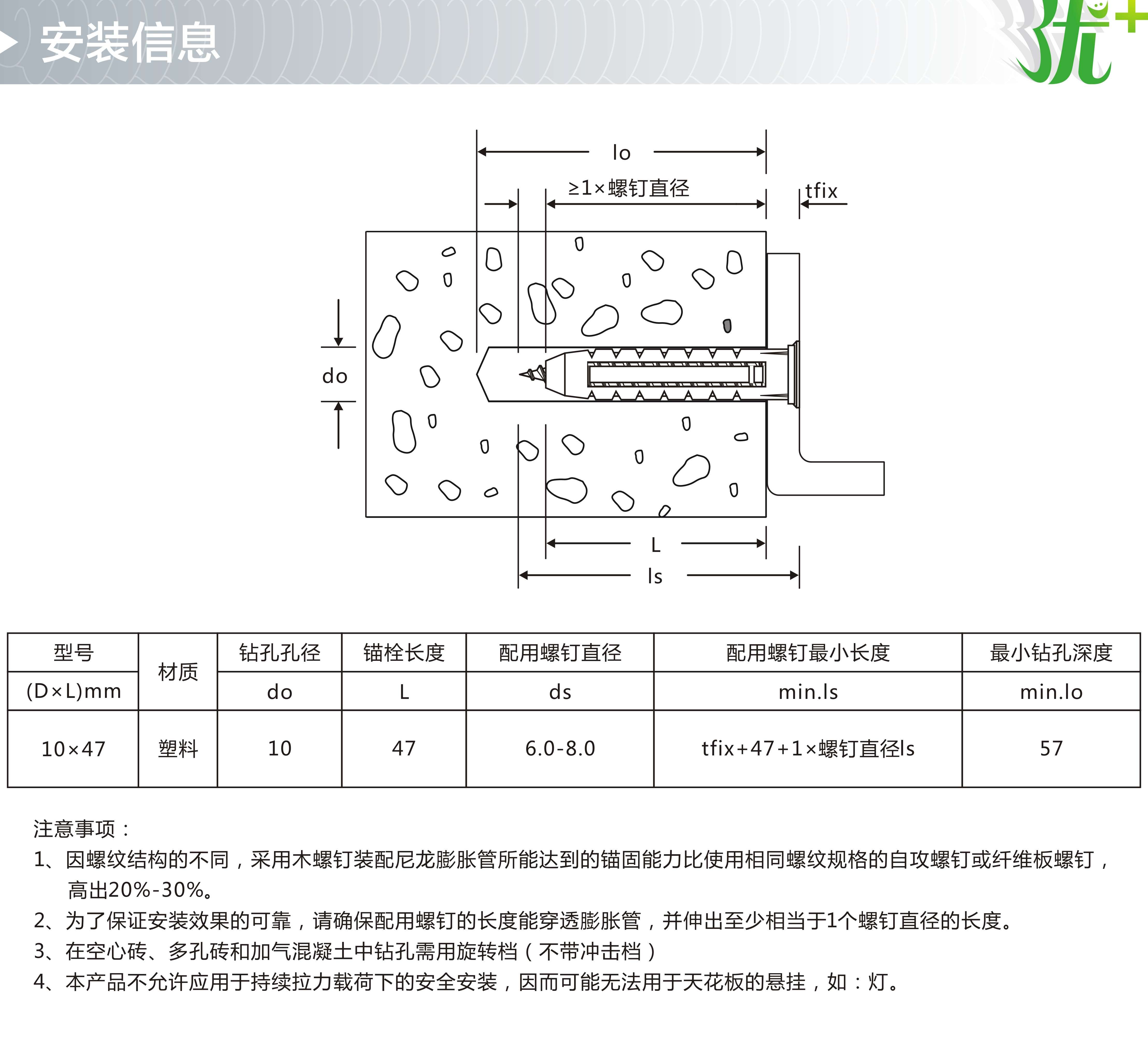 安装信息

优+

lo

≥1×螺钉直径

tfix

do

L

ls

| 型号 | 材质 | 钻孔孔径 | 锚栓长度 | 配用螺钉直径 | 配用螺钉最小长度 | 最小钻孔深度 |
|---|---|---|---|---|---|---|
| (D×L)mm | | do | L | ds | min.ls | min.lo |
| 10×47 | 塑料 | 10 | 47 | 6.0-8.0 | tfix+47+1×螺钉直径ls | 57 |

注意事项：
1、因螺纹结构的不同，采用木螺钉装配尼龙膨胀管所能达到的锚固能力比使用相同螺纹规格的自攻螺钉或纤维板螺钉，高出20%-30%。
2、为了保证安装效果的可靠，请确保配用螺钉的长度能穿透膨胀管，并伸出至少相当于1个螺钉直径的长度。
3、在空心砖、多孔砖和加气混凝土中钻孔需用旋转档（不带冲击档）
4、本产品不允许应用于持续拉力载荷下的安全安装，因而可能无法用于天花板的悬挂，如：灯。